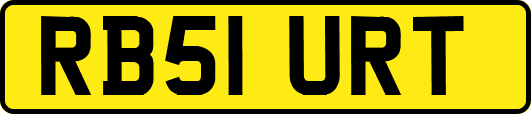 RB51 URT